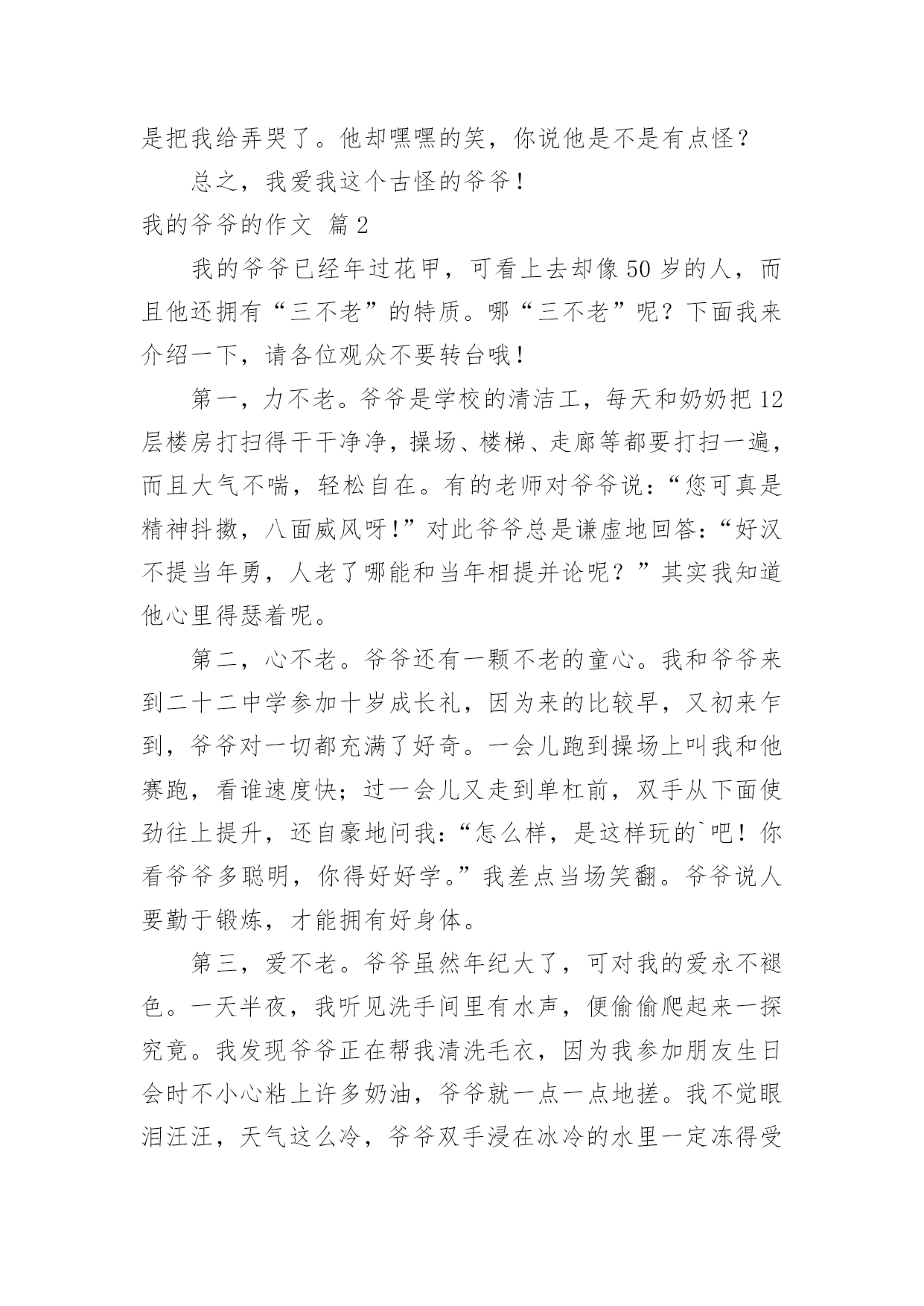 是把我给弄哭了。他却嘿嘿的笑，你说他是不是有点怪？

总之，我爱我这个古怪的爷爷！

我的爷爷的作文 篇2

我的爷爷已经年过花甲，可看上去却像50岁的人，而且他还拥有“三不老”的特质。哪“三不老”呢？下面我来介绍一下，请各位观众不要转台哦！

第一，力不老。爷爷是学校的清洁工，每天和奶奶把12层楼房打扫得干干净净，操场、楼梯、走廊等都要打扫一遍，而且大气不喘，轻松自在。有的老师对爷爷说：“您可真是精神抖擞，八面威风呀！”对此爷爷总是谦虚地回答：“好汉不提当年勇，人老了哪能和当年相提并论呢？”其实我知道他心里得瑟着呢。

第二，心不老。爷爷还有一颗不老的童心。我和爷爷来到二十二中学参加十岁成长礼，因为来的比较早，又初来乍到，爷爷对一切都充满了好奇。一会儿跑到操场上叫我和他赛跑，看谁速度快；过一会儿又走到单杠前，双手从下面使劲往上提升，还自豪地问我：“怎么样，是这样玩的`吧！你看爷爷多聪明，你得好好学。”我差点当场笑翻。爷爷说人要勤于锻炼，才能拥有好身体。

第三，爱不老。爷爷虽然年纪大了，可对我的爱永不褪色。一天半夜，我听见洗手间里有水声，便偷偷爬起来一探究竟。我发现爷爷正在帮我清洗毛衣，因为我参加朋友生日会时不小心粘上许多奶油，爷爷就一点一点地搓。我不觉眼泪汪汪，天气这么冷，爷爷双手浸在冰冷的水里一定冻得受